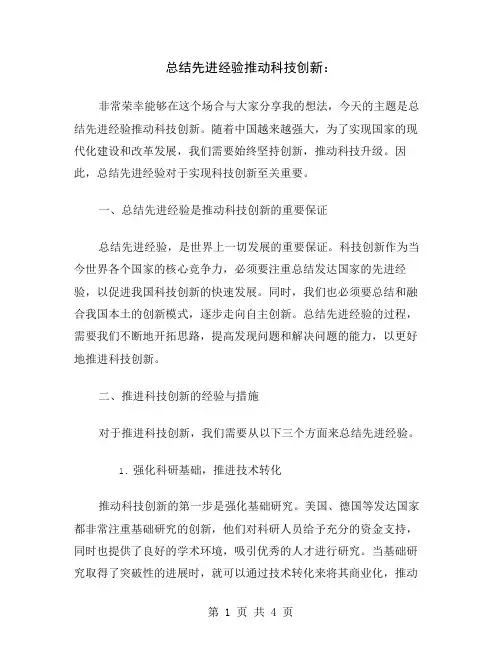 总结先进经验推动科技创新：

非常荣幸能够在这个场合与大家分享我的想法，今天的主题是总结先进经验推动科技创新。随着中国越来越强大，为了实现国家的现代化建设和改革发展，我们需要始终坚持创新，推动科技升级。因此，总结先进经验对于实现科技创新至关重要。

一、总结先进经验是推动科技创新的重要保证

总结先进经验，是世界上一切发展的重要保证。科技创新作为当今世界各个国家的核心竞争力，必须要注重总结发达国家的先进经验，以促进我国科技创新的快速发展。同时，我们也必须要总结和融合我国本土的创新模式，逐步走向自主创新。总结先进经验的过程，需要我们不断地开拓思路，提高发现问题和解决问题的能力，以更好地推进科技创新。

二、推进科技创新的经验与措施

对于推进科技创新，我们需要从以下三个方面来总结先进经验。

1. 强化科研基础，推进技术转化

推动科技创新的第一步是强化基础研究。美国、德国等发达国家都非常注重基础研究的创新，他们对科研人员给予充分的资金支持，同时也提供了良好的学术环境，吸引优秀的人才进行研究。当基础研究取得了突破性的进展时，就可以通过技术转化来将其商业化，推动

第 1 页 共 4 页